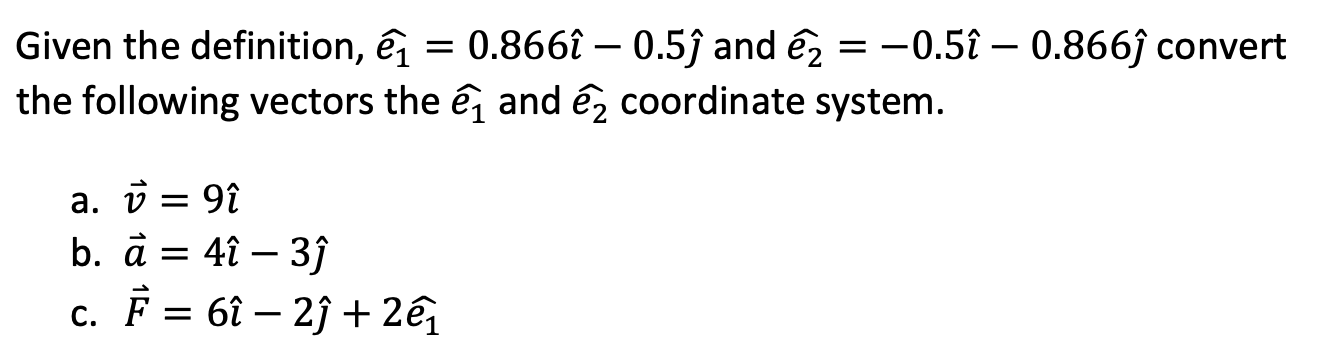 Given the definition, $\widehat{e_1} = 0.866\hat{\imath} - 0.5\hat{\jmath}$ and $\widehat{e_2} = -0.5\hat{\imath} - 0.866\hat{\jmath}$ convert the following vectors the $\widehat{e_1}$ and $\widehat{e_2}$ coordinate system.

a. $\vec{v} = 9\hat{\imath}$
b. $\vec{a} = 4\hat{\imath} - 3\hat{\jmath}$
c. $\vec{F} = 6\hat{\imath} - 2\hat{\jmath} + 2\widehat{e_1}$